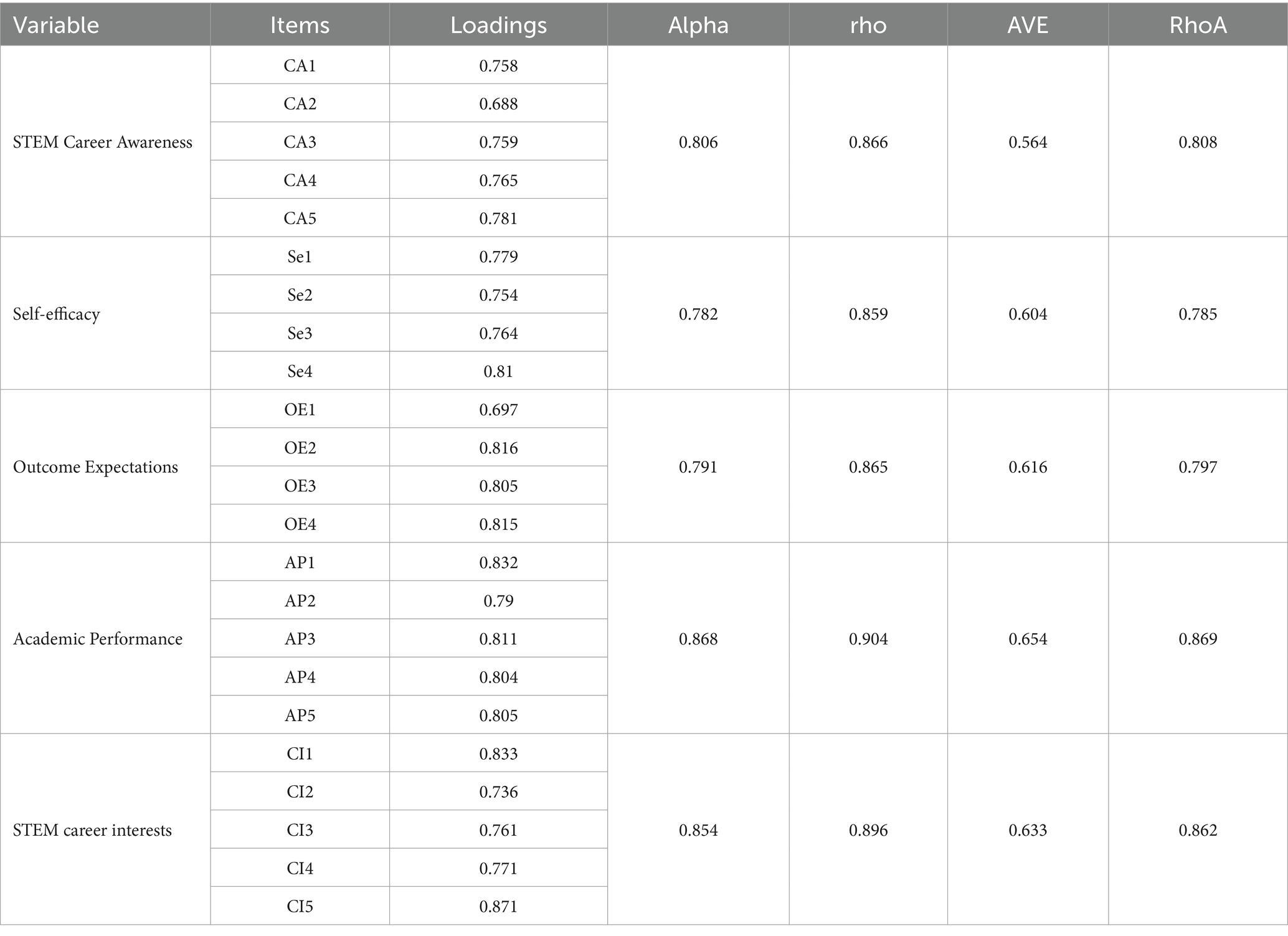 | Variable | Items | Loadings | Alpha | rho | AVE | RhoA |
|---|---|---|---|---|---|---|
| STEM Career Awareness | CA1 | 0.758 | 0.806 | 0.866 | 0.564 | 0.808 |
| | CA2 | 0.688 | | | | |
| | CA3 | 0.759 | | | | |
| | CA4 | 0.765 | | | | |
| | CA5 | 0.781 | | | | |
| Self-efficacy | Se1 | 0.779 | 0.782 | 0.859 | 0.604 | 0.785 |
| | Se2 | 0.754 | | | | |
| | Se3 | 0.764 | | | | |
| | Se4 | 0.81 | | | | |
| Outcome Expectations | OE1 | 0.697 | 0.791 | 0.865 | 0.616 | 0.797 |
| | OE2 | 0.816 | | | | |
| | OE3 | 0.805 | | | | |
| | OE4 | 0.815 | | | | |
| Academic Performance | AP1 | 0.832 | 0.868 | 0.904 | 0.654 | 0.869 |
| | AP2 | 0.79 | | | | |
| | AP3 | 0.811 | | | | |
| | AP4 | 0.804 | | | | |
| | AP5 | 0.805 | | | | |
| STEM career interests | CI1 | 0.833 | 0.854 | 0.896 | 0.633 | 0.862 |
| | CI2 | 0.736 | | | | |
| | CI3 | 0.761 | | | | |
| | CI4 | 0.771 | | | | |
| | CI5 | 0.871 | | | | |